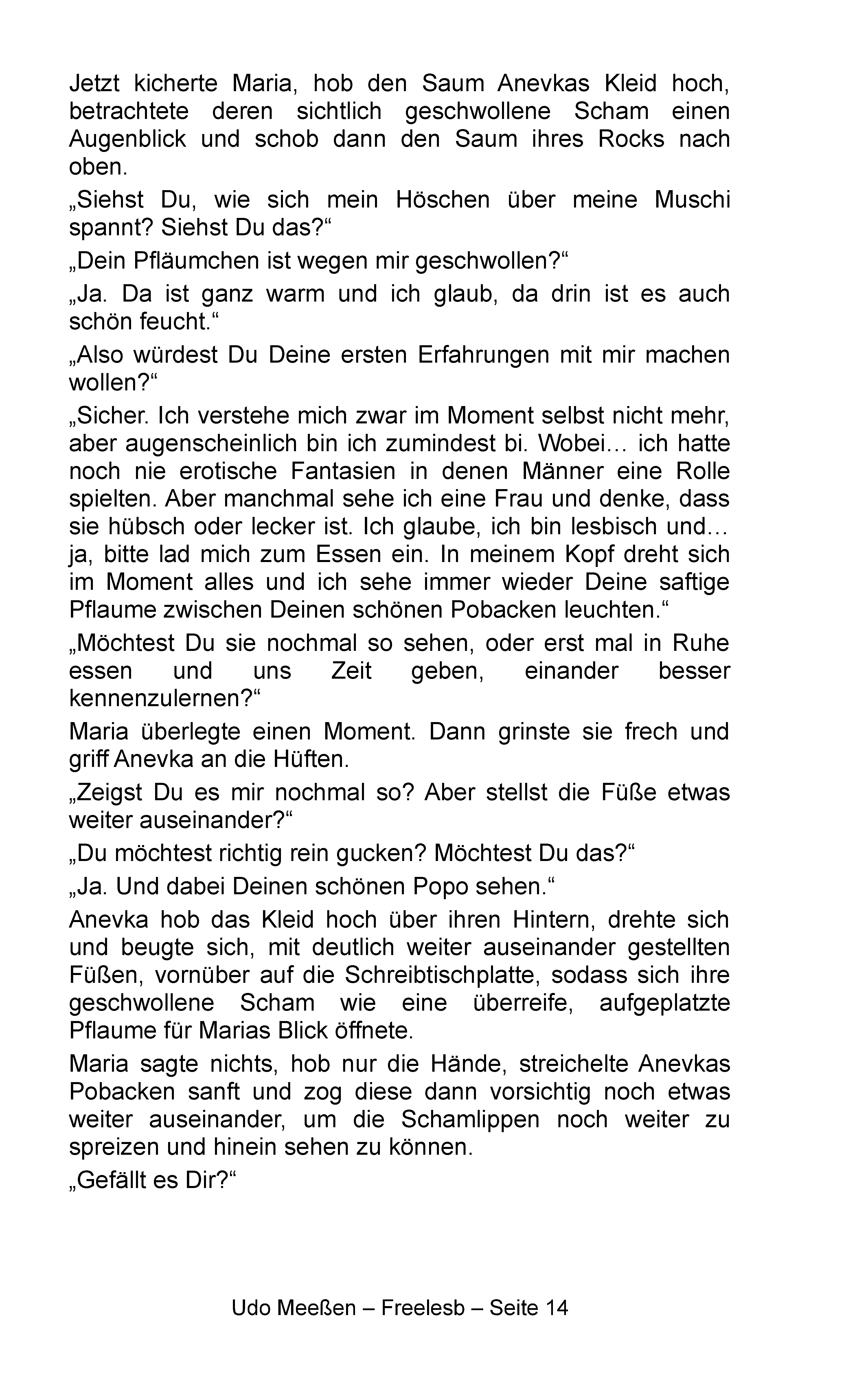 Jetzt kicherte Maria, hob den Saum Anevkas Kleid hoch, betrachtete deren sichtlich geschwollene Scham einen Augenblick und schob dann den Saum ihres Rocks nach oben.

„Siehst Du, wie sich mein Höschen über meine Muschi spannt? Siehst Du das?“

„Dein Pfläumchen ist wegen mir geschwollen?“

„Ja. Da ist ganz warm und ich glaub, da drin ist es auch schön feucht.“

„Also würdest Du Deine ersten Erfahrungen mit mir machen wollen?“

„Sicher. Ich verstehe mich zwar im Moment selbst nicht mehr, aber augenscheinlich bin ich zumindest bi. Wobei… ich hatte noch nie erotische Fantasien in denen Männer eine Rolle spielten. Aber manchmal sehe ich eine Frau und denke, dass sie hübsch oder lecker ist. Ich glaube, ich bin lesbisch und… ja, bitte lad mich zum Essen ein. In meinem Kopf dreht sich im Moment alles und ich sehe immer wieder Deine saftige Pflaume zwischen Deinen schönen Pobacken leuchten.“

„Möchtest Du sie nochmal so sehen, oder erst mal in Ruhe essen und uns Zeit geben, einander besser kennenzulernen?“

Maria überlegte einen Moment. Dann grinste sie frech und griff Anevka an die Hüften.

„Zeigst Du es mir nochmal so? Aber stellst die Füße etwas weiter auseinander?“

„Du möchtest richtig rein gucken? Möchtest Du das?“

„Ja. Und dabei Deinen schönen Popo sehen.“

Anevka hob das Kleid hoch über ihren Hintern, drehte sich und beugte sich, mit deutlich weiter auseinander gestellten Füßen, vornüber auf die Schreibtischplatte, sodass sich ihre geschwollene Scham wie eine überreife, aufgeplatzte Pflaume für Marias Blick öffnete.

Maria sagte nichts, hob nur die Hände, streichelte Anevkas Pobacken sanft und zog diese dann vorsichtig noch etwas weiter auseinander, um die Schamlippen noch weiter zu spreizen und hinein sehen zu können.

„Gefällt es Dir?“

Udo Meeßen – Freelesb – Seite 14